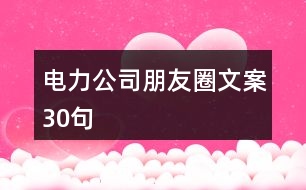 电力公司朋友圈文案30句